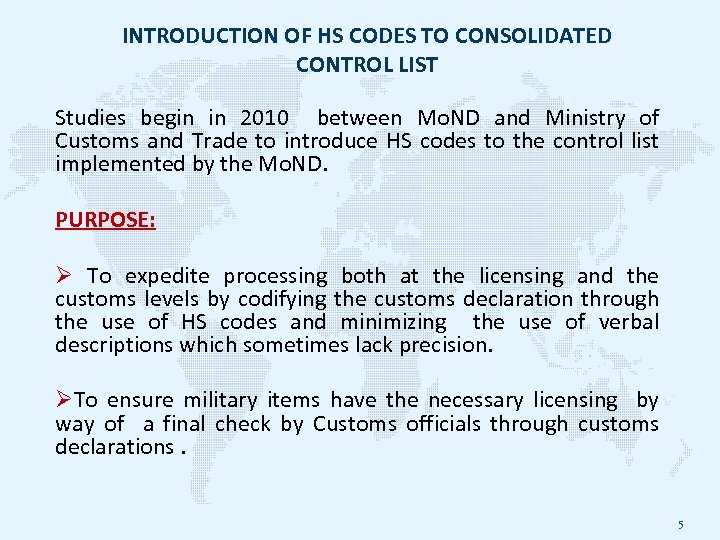 INTRODUCTION OF HS CODES TO CONSOLIDATED CONTROL LIST

Studies begin in 2010 between MoND and Ministry of Customs and Trade to introduce HS codes to the control list implemented by the MoND.

PURPOSE:

➢ To expedite processing both at the licensing and the customs levels by codifying the customs declaration through the use of HS codes and minimizing the use of verbal descriptions which sometimes lack precision.

➢To ensure military items have the necessary licensing by way of a final check by Customs officials through customs declarations .

5